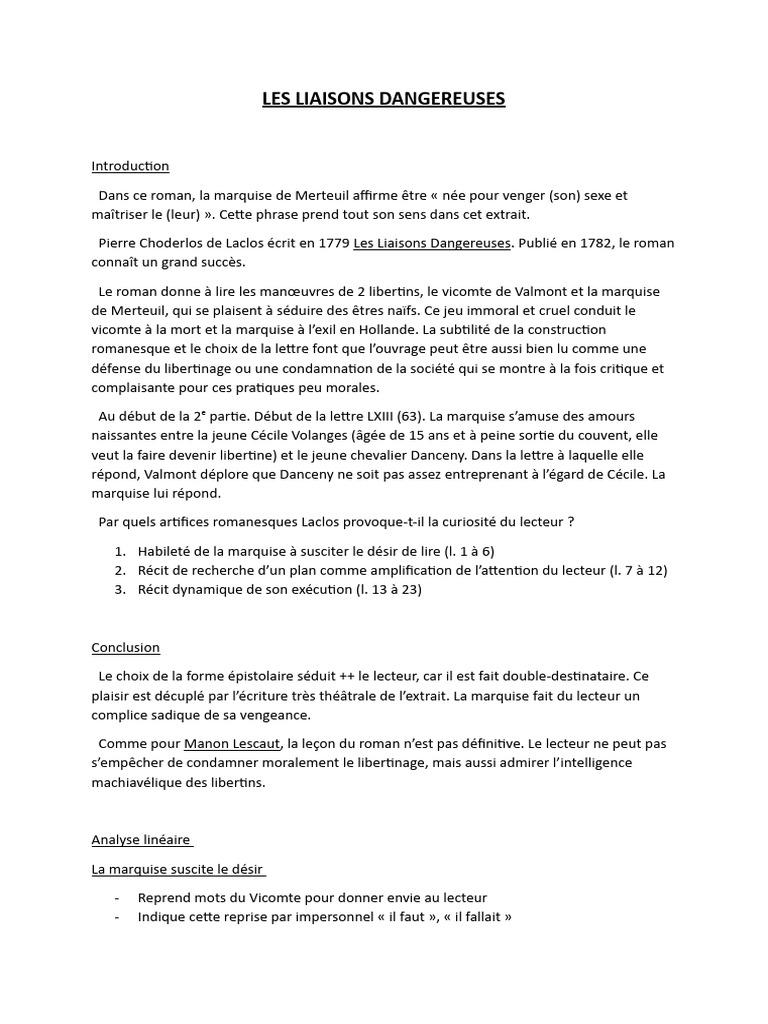 LES LIAISONS DANGEREUSES

Introduction

Dans ce roman, la marquise de Merteuil affirme être « née pour venger (son) sexe et maîtriser le (leur) ». Cette phrase prend tout son sens dans cet extrait.

Pierre Choderlos de Laclos écrit en 1779 Les Liaisons Dangereuses. Publié en 1782, le roman connaît un grand succès.

Le roman donne à lire les manœuvres de 2 libertins, le vicomte de Valmont et la marquise de Merteuil, qui se plaisent à séduire des êtres naïfs. Ce jeu immoral et cruel conduit le vicomte à la mort et la marquise à l'exil en Hollande. La subtilité de la construction romanesque et le choix de la lettre font que l'ouvrage peut être aussi bien lu comme une défense du libertinage ou une condamnation de la société qui se montre à la fois critique et complaisante pour ces pratiques peu morales.

Au début de la 2$^e$ partie. Début de la lettre LXIII (63). La marquise s'amuse des amours naissantes entre la jeune Cécile Volanges (âgée de 15 ans et à peine sortie du couvent, elle veut la faire devenir libertine) et le jeune chevalier Danceny. Dans la lettre à laquelle elle répond, Valmont déplore que Danceny ne soit pas assez entreprenant à l'égard de Cécile. La marquise lui répond.

Par quels artifices romanesques Laclos provoque-t-il la curiosité du lecteur ?

1. Habileté de la marquise à susciter le désir de lire (l. 1 à 6)
2. Récit de recherche d'un plan comme amplification de l'attention du lecteur (l. 7 à 12)
3. Récit dynamique de son exécution (l. 13 à 23)

Conclusion

Le choix de la forme épistolaire séduit ++ le lecteur, car il est fait double-destinataire. Ce plaisir est décuplé par l'écriture très théâtrale de l'extrait. La marquise fait du lecteur un complice sadique de sa vengeance.

Comme pour Manon Lescaut, la leçon du roman n'est pas définitive. Le lecteur ne peut pas s'empêcher de condamner moralement le libertinage, mais aussi admirer l'intelligence machiavélique des libertins.

Analyse linéaire

La marquise suscite le désir

- Reprend mots du Vicomte pour donner envie au lecteur
- Indique cette reprise par impersonnel « il faut », « il fallait »